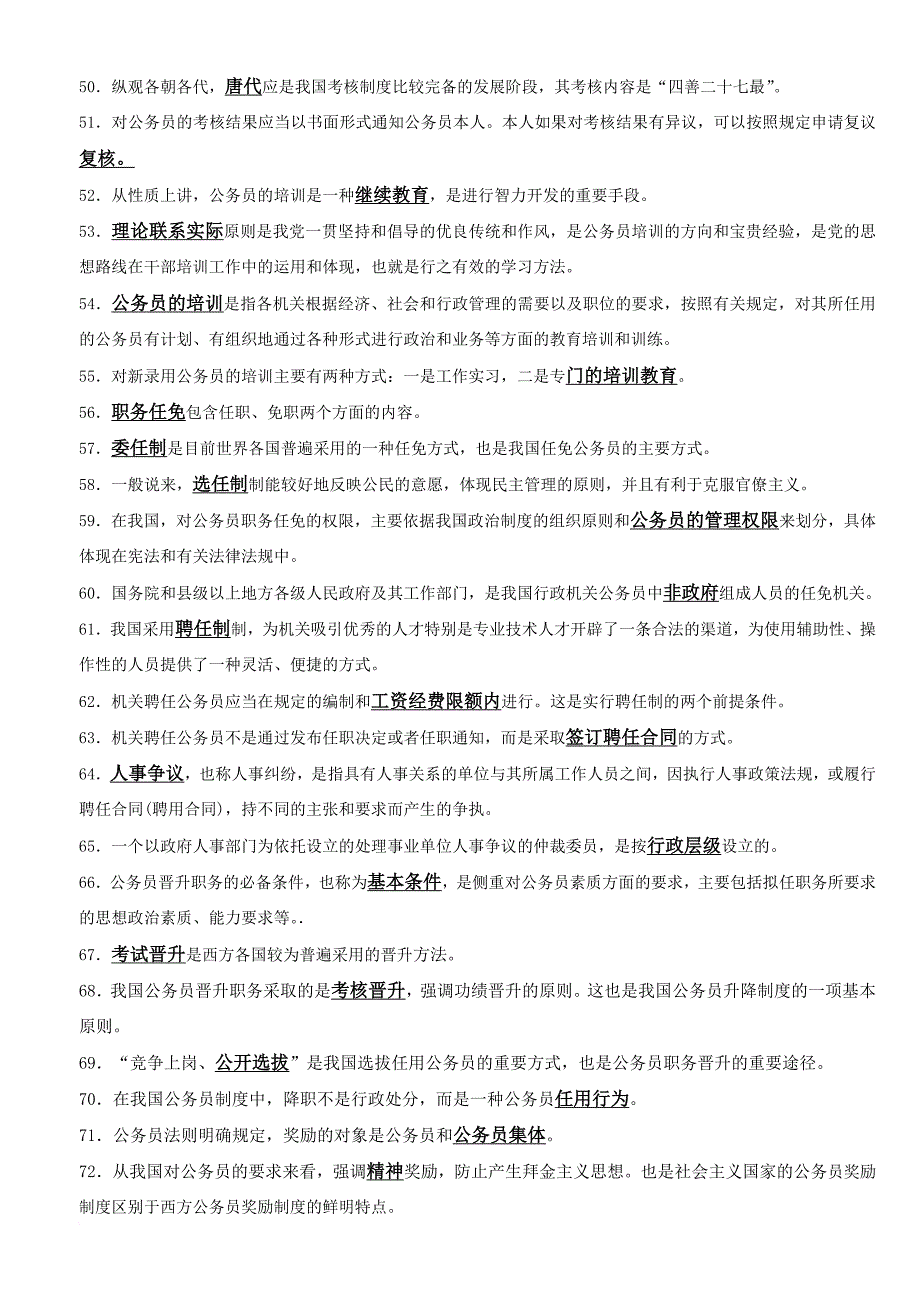 50．纵观各朝各代，唐代应是我国考核制度比较完备的发展阶段，其考核内容是“四善二十七最”。

51．对公务员的考核结果应当以书面形式通知公务员本人。本人如果对考核结果有异议，可以按照规定申请复议复核。

52．从性质上讲，公务员的培训是一种继续教育，是进行智力开发的重要手段。

53．理论联系实际原则是我党一贯坚持和倡导的优良传统和作风，是公务员培训的方向和宝贵经验，是党的思想路线在干部培训工作中的运用和体现，也就是行之有效的学习方法。

54．公务员的培训是指各机关根据经济、社会和行政管理的需要以及职位的要求，按照有关规定，对其所任用的公务员有计划、有组织地通过各种形式进行政治和业务等方面的教育培训和训练。

55．对新录用公务员的培训主要有两种方式：一是工作实习，二是专门的培训教育。

56．职务任免包含任职、免职两个方面的内容。

57．委任制是目前世界各国普遍采用的一种任免方式，也是我国任免公务员的主要方式。

58．一般说来，选任制制能较好地反映公民的意愿，体现民主管理的原则，并且有利于克服官僚主义。

59．在我国，对公务员职务任免的权限，主要依据我国政治制度的组织原则和公务员的管理权限来划分，具体体现在宪法和有关法律法规中。

60．国务院和县级以上地方各级人民政府及其工作部门，是我国行政机关公务员中非政府组成人员的任免机关。

61．我国采用聘任制制，为机关吸引优秀的人才特别是专业技术人才开辟了一条合法的渠道，为使用辅助性、操作性的人员提供了一种灵活、便捷的方式。

62．机关聘任公务员应当在规定的编制和工资经费限额内进行。这是实行聘任制的两个前提条件。

63．机关聘任公务员不是通过发布任职决定或者任职通知，而是采取签订聘任合同的方式。

64．人事争议，也称人事纠纷，是指具有人事关系的单位与其所属工作人员之间，因执行人事政策法规，或履行聘任合同(聘用合同)，持不同的主张和要求而产生的争执。

65．一个以政府人事部门为依托设立的处理事业单位人事争议的仲裁委员，是按行政层级设立的。

66．公务员晋升职务的必备条件，也称为基本条件，是侧重对公务员素质方面的要求，主要包括拟任职务所要求的思想政治素质、能力要求等..

67．考试晋升是西方各国较为普遍采用的晋升方法。

68．我国公务员晋升职务采取的是考核晋升，强调功绩晋升的原则。这也是我国公务员升降制度的一项基本原则。

69．“竞争上岗、公开选拔”是我国选拔任用公务员的重要方式，也是公务员职务晋升的重要途径。

70．在我国公务员制度中，降职不是行政处分，而是一种公务员任用行为。

71．公务员法则明确规定，奖励的对象是公务员和公务员集体。

72．从我国对公务员的要求来看，强调精神奖励，防止产生拜金主义思想。也是社会主义国家的公务员奖励制度区别于西方公务员奖励制度的鲜明特点。